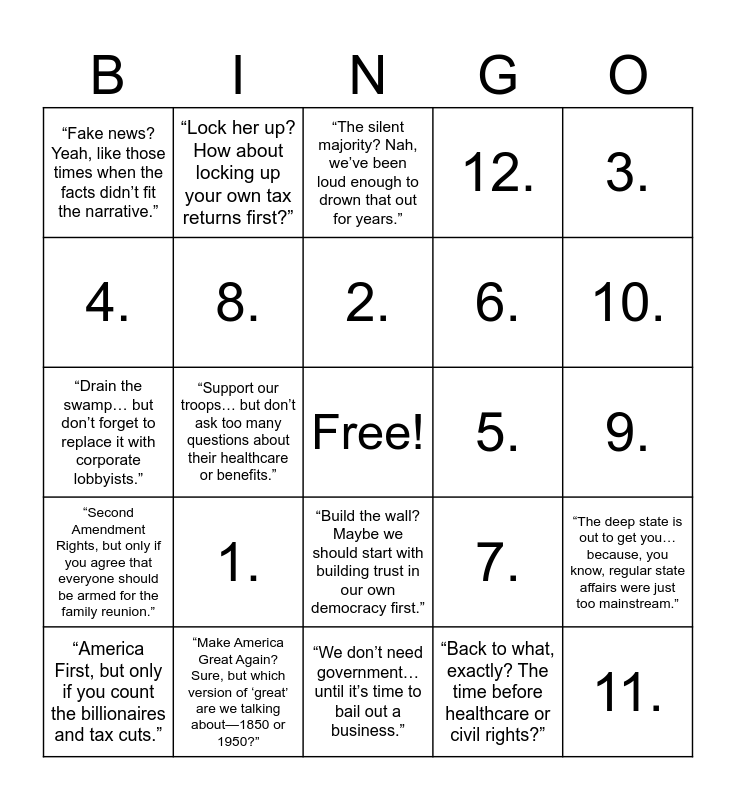 | B | I | N | G | O |
|---|---|---|---|---|
| “Fake news? Yeah, like those times when the facts didn’t fit the narrative.” | “Lock her up? How about locking up your own tax returns first?” | “The silent majority? Nah, we’ve been loud enough to drown that out for years.” | 12. | 3. |
| 4. | 8. | 2. | 6. | 10. |
| “Drain the swamp… but don’t forget to replace it with corporate lobbyists.” | “Support our troops… but don’t ask too many questions about their healthcare or benefits.” | Free! | 5. | 9. |
| “Second Amendment Rights, but only if you agree that everyone should be armed for the family reunion.” | 1. | “Build the wall? Maybe we should start with building trust in our own democracy first.” | 7. | “The deep state is out to get you… because, you know, regular state affairs were just too mainstream.” |
| “America First, but only if you count the billionaires and tax cuts.” | “Make America Great Again? Sure, but which version of ‘great’ are we talking about—1850 or 1950?” | “We don’t need government… until it’s time to bail out a business.” | “Back to what, exactly? The time before healthcare or civil rights?” | 11. |